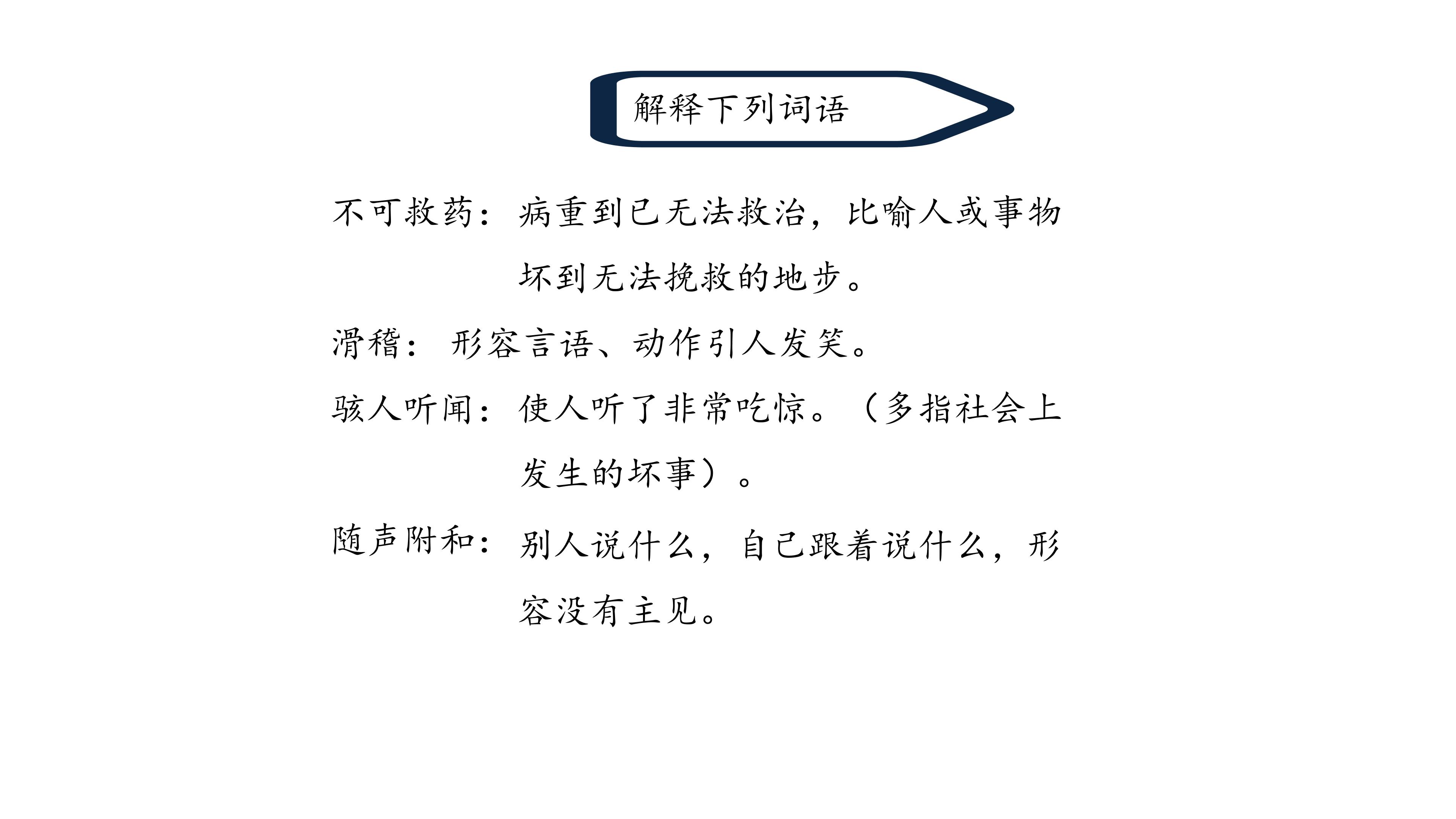 解释下列词语

不可救药：病重到已无法救治，比喻人或事物坏到无法挽救的地步。

滑稽：形容言语、动作引人发笑。

骇人听闻：使人听了非常吃惊。（多指社会上发生的坏事）。

随声附和：别人说什么，自己跟着说什么，形容没有主见。